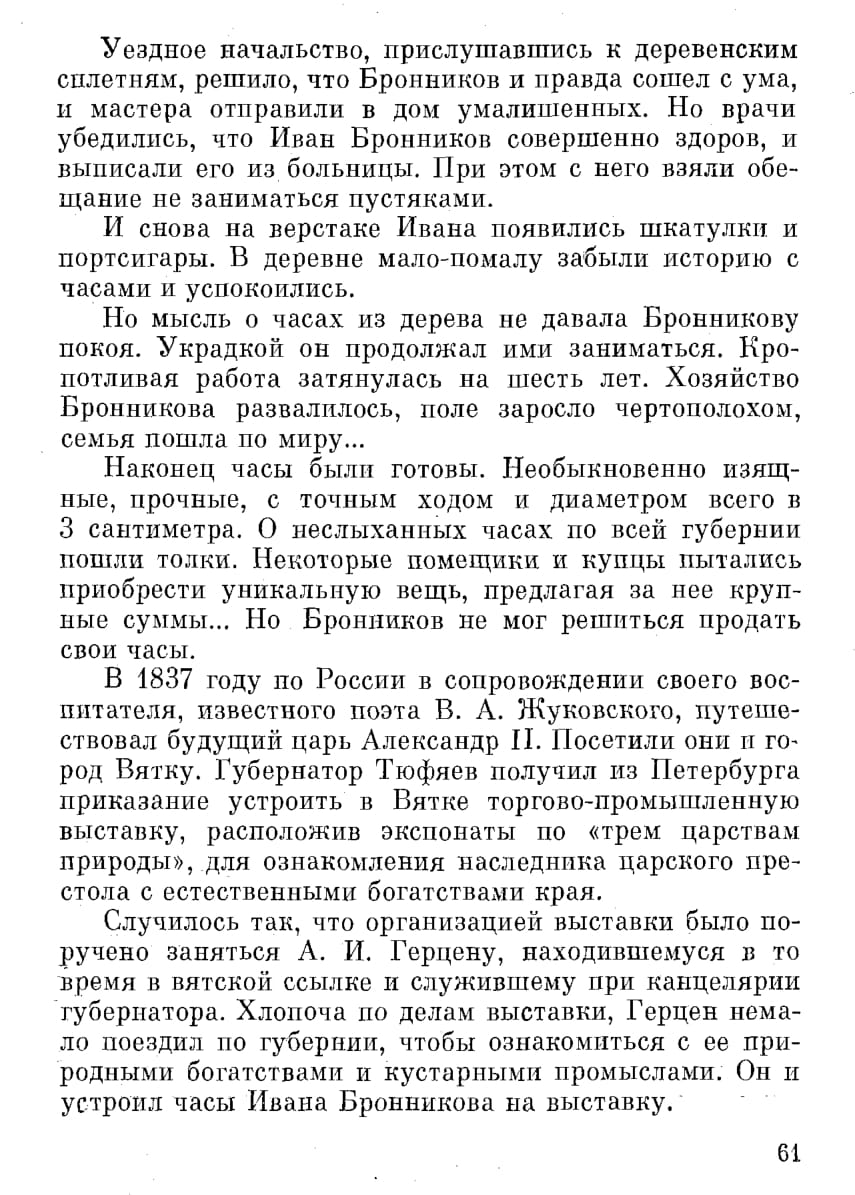 Уездное начальство, прислушавшись к деревенским сплетням, решило, что Бронников и правда сошел с ума, и мастера отправили в дом умалишенных. Но врачи убедились, что Иван Бронников совершенно здоров, и выписали его из больницы. При этом с него взяли обещание не заниматься пустяками.

И снова на верстаке Ивана появились шкатулки и портсигары. В деревне мало-помалу забыли историю с часами и успокоились.

Но мысль о часах из дерева не давала Бронникову покоя. Украдкой он продолжал ими заниматься. Кропотливая работа затянулась на шесть лет. Хозяйство Бронникова развалилось, поле заросло чертополохом, семья пошла по миру...

Наконец часы были готовы. Необыкновенно изящные, прочные, с точным ходом и диаметром всего в 3 сантиметра. О неслыханных часах по всей губернии пошли толки. Некоторые помещики и купцы пытались приобрести уникальную вещь, предлагая за нее крупные суммы... Но Бронников не мог решиться продать свои часы.

В 1837 году по России в сопровождении своего воспитателя, известного поэта В. А. Жуковского, путешествовал будущий царь Александр II. Посетили они и город Вятку. Губернатор Тюфяев получил из Петербурга приказание устроить в Вятке торгово-промышленную выставку, расположив экспонаты по «трем царствам природы», для ознакомления наследника царского престола с естественными богатствами края.

Случилось так, что организацией выставки было поручено заняться А. И. Герцену, находившемуся в то время в вятской ссылке и служившему при канцелярии губернатора. Хлопоча по делам выставки, Герцен немало поездил по губернии, чтобы ознакомиться с ее природными богатствами и кустарными промыслами. Он и устроил часы Ивана Бронникова на выставку.

61